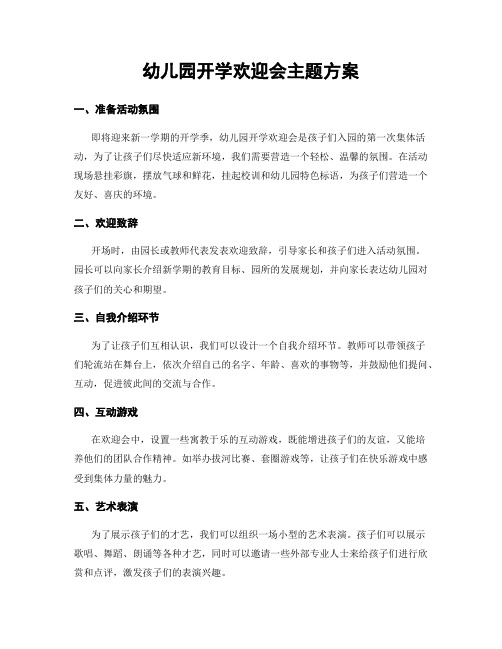 幼儿园开学欢迎会主题方案

一、准备活动氛围

即将迎来新一学期的开学季，幼儿园开学欢迎会是孩子们入园的第一次集体活动，为了让孩子们尽快适应新环境，我们需要营造一个轻松、温馨的氛围。在活动现场悬挂彩旗，摆放气球和鲜花，挂起校训和幼儿园特色标语，为孩子们营造一个友好、喜庆的环境。

二、欢迎致辞

开场时，由园长或教师代表发表欢迎致辞，引导家长和孩子们进入活动氛围。园长可以向家长介绍新学期的教育目标、园所的发展规划，并向家长表达幼儿园对孩子们的关心和期望。

三、自我介绍环节

为了让孩子们互相认识，我们可以设计一个自我介绍环节。教师可以带领孩子们轮流站在舞台上，依次介绍自己的名字、年龄、喜欢的事物等，并鼓励他们提问、互动，促进彼此间的交流与合作。

四、互动游戏

在欢迎会中，设置一些寓教于乐的互动游戏，既能增进孩子们的友谊，又能培养他们的团队合作精神。如举办拔河比赛、套圈游戏等，让孩子们在快乐游戏中感受到集体力量的魅力。

五、艺术表演

为了展示孩子们的才艺，我们可以组织一场小型的艺术表演。孩子们可以展示歌唱、舞蹈、朗诵等各种才艺，同时可以邀请一些外部专业人士来给孩子们进行欣赏和点评，激发孩子们的表演兴趣。